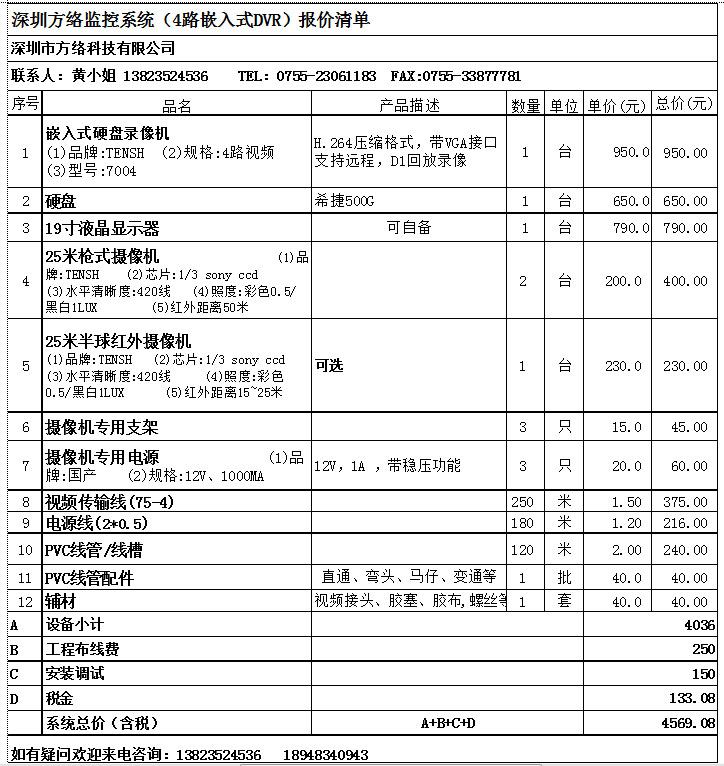 深圳方络监控系统（4路嵌入式DVR）报价清单

深圳市方络科技有限公司

联系人：黄小姐 13823524536　TEL：0755-23061183　FAX:0755-33877781

| 序号 | 品名 | 产品描述 | 数量 | 单位 | 单价(元) | 总价(元) |
|---|---|---|---|---|---|---|
| 1 | 嵌入式硬盘录像机 (1)品牌:TENSH (2)规格:4路视频 (3)型号:7004 | H.264压缩格式，带VGA接口 支持远程，D1回放录像 | 1 | 台 | 950.0 | 950.00 |
| 2 | 硬盘 | 希捷500G | 1 | 台 | 650.0 | 650.00 |
| 3 | 19寸液晶显示器 | 可自备 | 1 | 台 | 790.0 | 790.00 |
| 4 | 25米枪式摄像机 (1)品牌:TENSH (2)芯片:1/3 sony ccd (3)水平清晰度:420线 (4)照度:彩色0.5/黑白1LUX (5)红外距离50米 | | 2 | 台 | 200.0 | 400.00 |
| 5 | 25米半球红外摄像机 (1)品牌:TENSH (2)芯片:1/3 sony ccd (3)水平清晰度:420线 (4)照度:彩色0.5/黑白1LUX (5)红外距离15~25米 | 可选 | 1 | 台 | 230.0 | 230.00 |
| 6 | 摄像机专用支架 | | 3 | 只 | 15.0 | 45.00 |
| 7 | 摄像机专用电源 (1)品牌:国产 (2)规格:12V、1000MA | 12V，1A ，带稳压功能 | 3 | 只 | 20.0 | 60.00 |
| 8 | 视频传输线(75-4) | | 250 | 米 | 1.50 | 375.00 |
| 9 | 电源线(2*0.5) | | 180 | 米 | 1.20 | 216.00 |
| 10 | PVC线管/线槽 | | 120 | 米 | 2.00 | 240.00 |
| 11 | PVC线管配件 | 直通、弯头、马仔、变通等 | 1 | 批 | 40.0 | 40.00 |
| 12 | 辅材 | 视频接头、胶塞、胶布,螺丝等 | 1 | 套 | 40.0 | 40.00 |
| A | 设备小计 | | | | | 4036 |
| B | 工程布线费 | | | | | 250 |
| C | 安装调试 | | | | | 150 |
| D | 税金 | | | | | 133.08 |
| | 系统总价（含税） | A+B+C+D | | | | 4569.08 |

如有疑问欢迎来电咨询：13823524536　18948340943